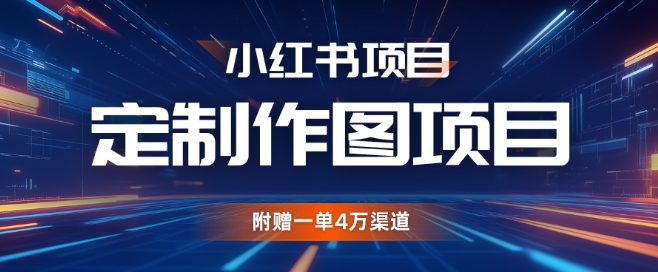 小红书项目

定制作图项目

附赠一单4万渠道